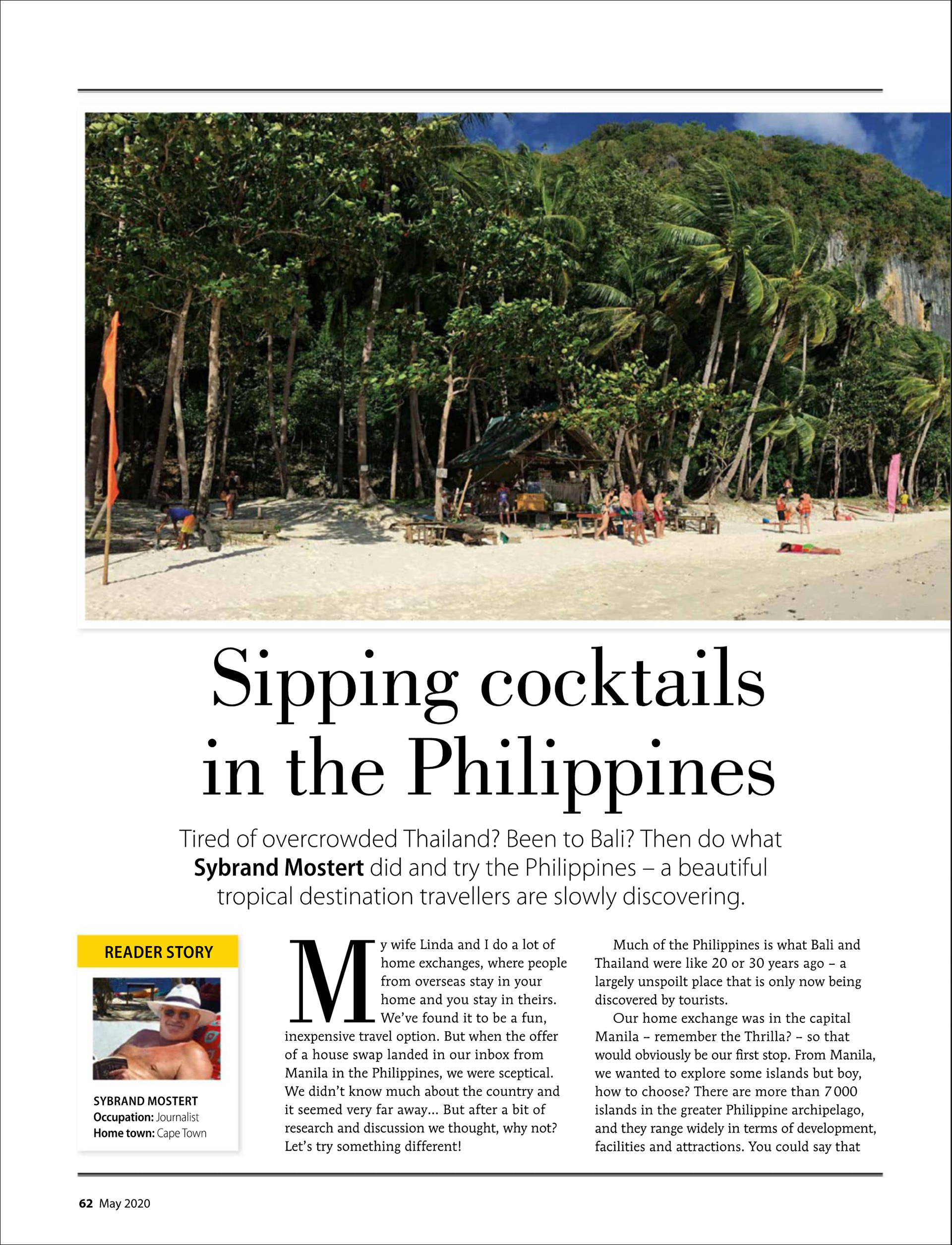 Sipping cocktails in the Philippines

Tired of overcrowded Thailand? Been to Bali? Then do what Sybrand Mostert did and try the Philippines – a beautiful tropical destination travellers are slowly discovering.

READER STORY

SYBRAND MOSTERT
Occupation: Journalist
Home town: Cape Town

My wife Linda and I do a lot of home exchanges, where people from overseas stay in your home and you stay in theirs. We've found it to be a fun, inexpensive travel option. But when the offer of a house swap landed in our inbox from Manila in the Philippines, we were sceptical. We didn't know much about the country and it seemed very far away... But after a bit of research and discussion we thought, why not? Let's try something different!

Much of the Philippines is what Bali and Thailand were like 20 or 30 years ago – a largely unspoilt place that is only now being discovered by tourists.

Our home exchange was in the capital Manila – remember the Thrilla? – so that would obviously be our first stop. From Manila, we wanted to explore some islands but boy, how to choose? There are more than 7 000 islands in the greater Philippine archipelago, and they range widely in terms of development, facilities and attractions. You could say that

62 May 2020